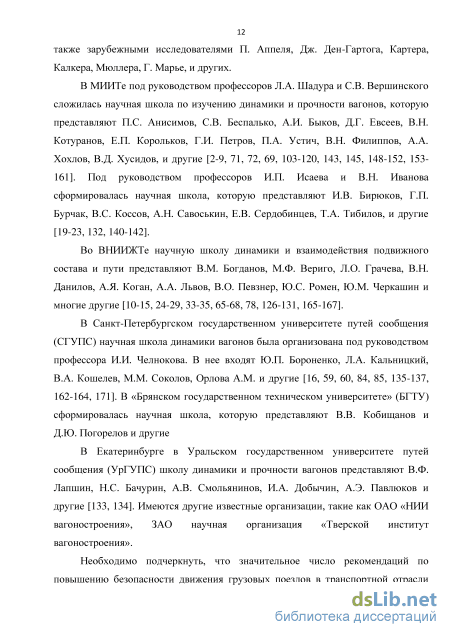 12

также зарубежными исследователями П. Аппеля, Дж. Ден-Гартога, Картера, Калкера, Мюллера, Г. Марье, и других.

В МИИТе под руководством профессоров Л.А. Шадура и С.В. Вершинского сложилась научная школа по изучению динамики и прочности вагонов, которую представляют П.С. Анисимов, С.В. Беспалько, А.И. Быков, Д.Г. Евсеев, В.Н. Котуранов, Е.П. Корольков, Г.И. Петров, П.А. Устич, В.Н. Филиппов, А.А. Хохлов, В.Д. Хусидов, и другие [2-9, 71, 72, 69, 103-120, 143, 145, 148-152, 153-161]. Под руководством профессоров И.П. Исаева и В.Н. Иванова сформировалась научная школа, которую представляют И.В. Бирюков, Г.П. Бурчак, В.С. Коссов, А.Н. Савоськин, Е.В. Сердобинцев, Т.А. Тибилов, и другие [19-23, 132, 140-142].

Во ВНИИЖТе научную школу динамики и взаимодействия подвижного состава и пути представляют В.М. Богданов, М.Ф. Вериго, Л.О. Грачева, В.Н. Данилов, А.Я. Коган, А.А. Львов, В.О. Певзнер, Ю.С. Ромен, Ю.М. Черкашин и многие другие [10-15, 24-29, 33-35, 65-68, 78, 126-131, 165-167].

В Санкт-Петербургском государственном университете путей сообщения (СГУПС) научная школа динамики вагонов была организована под руководством профессора И.И. Челнокова. В нее входят Ю.П. Бороненко, Л.А. Кальницкий, В.А. Кошелев, М.М. Соколов, Орлова А.М. и другие [16, 59, 60, 84, 85, 135-137, 162-164, 171]. В «Брянском государственном техническом университете» (БГТУ) сформировалась научная школа, которую представляют В.В. Кобищанов и Д.Ю. Погорелов и другие

В Екатеринбурге в Уральском государственном университете путей сообщения (УрГУПС) школу динамики и прочности вагонов представляют В.Ф. Лапшин, Н.С. Бачурин, А.В. Смольянинов, И.А. Добычин, А.Э. Павлюков и другие [133, 134]. Имеются другие известные организации, такие как ОАО «НИИ вагоностроения», ЗАО научная организация «Тверской институт вагоностроения».

Необходимо подчеркнуть, что значительное число рекомендаций по повышению безопасности движения грузовых поездов в транспортной отрасли

dsLib.net
библиотека диссертаций